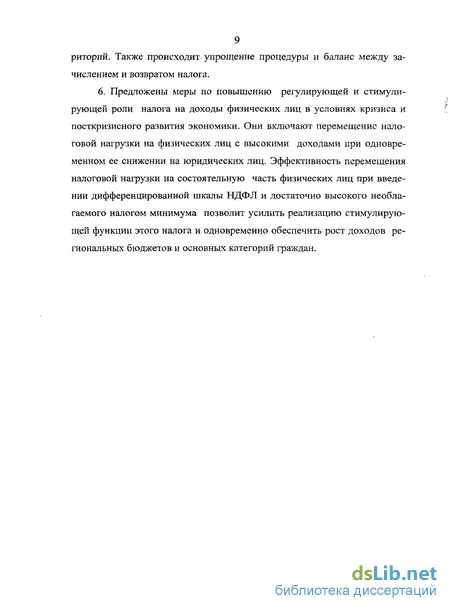 9

риторий. Также происходит упрощение процедуры и баланс между зачислением и возвратом налога.

6. Предложены меры по повышению регулирующей и стимулирующей роли налога на доходы физических лиц в условиях кризиса и посткризисного развития экономики. Они включают перемещение налоговой нагрузки на физических лиц с высокими доходами при одновременном ее снижении на юридических лиц. Эффективность перемещения налоговой нагрузки на состоятельную часть физических лиц при введении дифференцированной шкалы НДФЛ и достаточно высокого необлагаемого налогом минимума позволит усилить реализацию стимулирующей функции этого налога и одновременно обеспечить рост доходов региональных бюджетов и основных категорий граждан.

dsLib.net
библиотека диссертаций